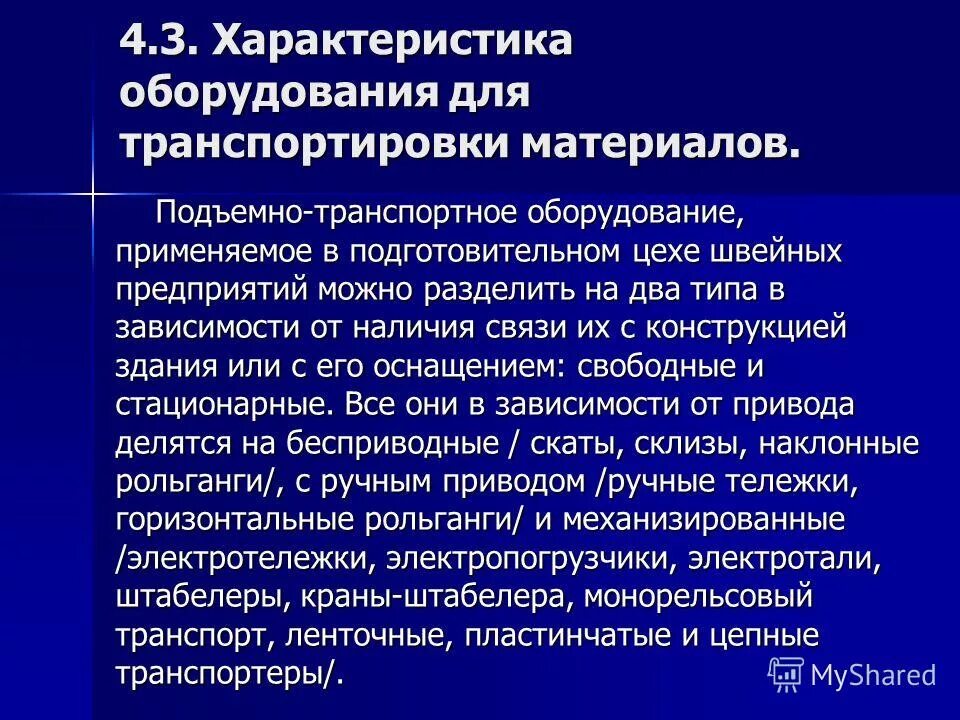 4.3. Характеристика оборудования для транспортировки материалов.

Подъемно-транспортное оборудование, применяемое в подготовительном цехе швейных предприятий можно разделить на два типа в зависимости от наличия связи их с конструкцией здания или с его оснащением: свободные и стационарные. Все они в зависимости от привода делятся на бесприводные / скаты, склизы, наклонные рольганги/, с ручным приводом /ручные тележки, горизонтальные рольганги/ и механизированные /электротележки, электропогрузчики, электротали, штабелеры, краны-штабелера, монорельсовый транспорт, ленточные, пластинчатые и цепные транспортеры/.

MyShared